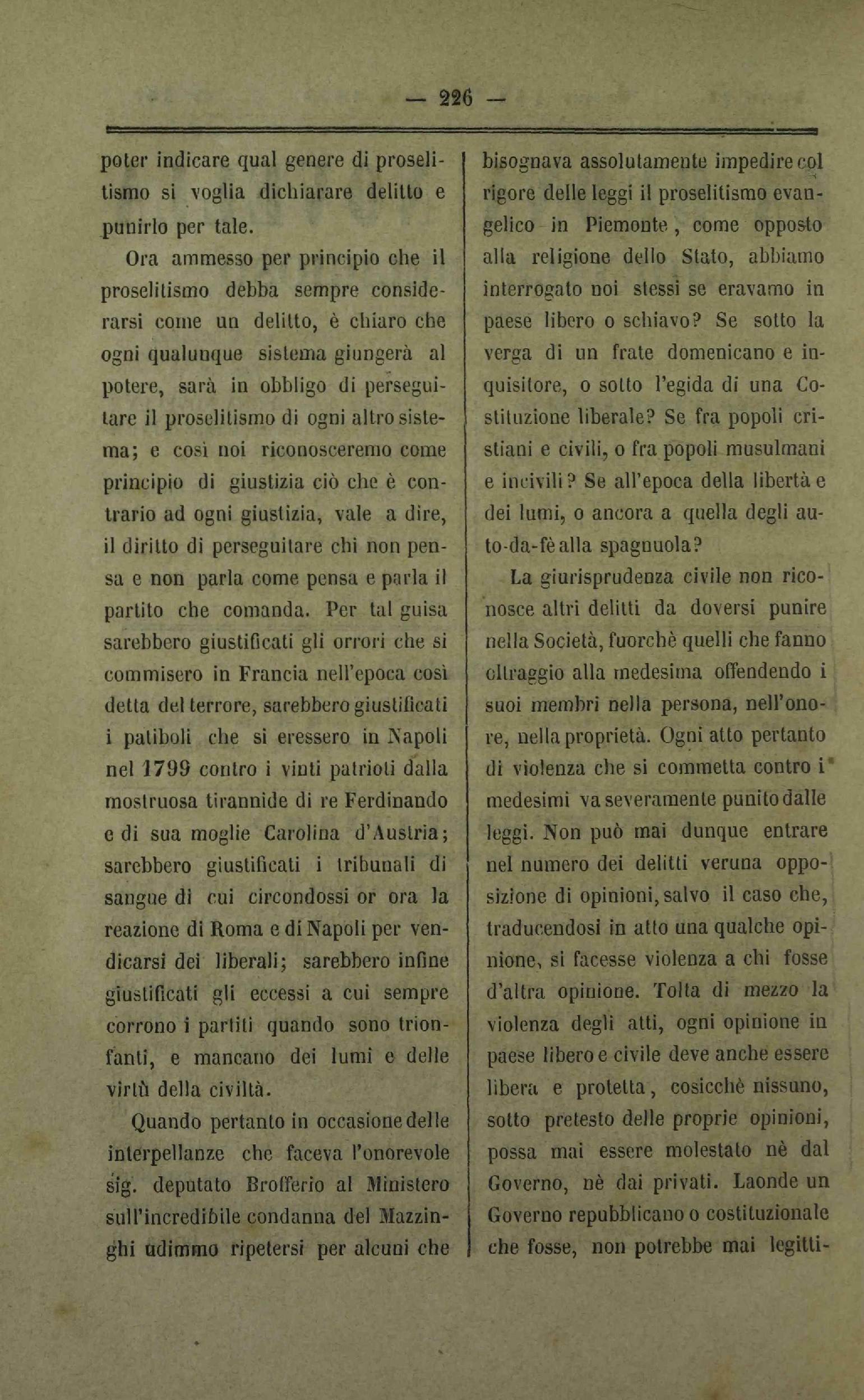 — 226 —

poter indicare qual genere di proselitismo si voglia dichiarare delitto e punirlo per tale.

Ora ammesso per principio che il proselitismo debba sempre considerarsi come un delitto, è chiaro che ogni qualunque sistema giungerà al potere, sarà in obbligo di perseguitare il proselitismo di ogni altro sistema; e così noi riconosceremo come principio di giustizia ciò che è contrario ad ogni giustizia, vale a dire, il diritto di perseguitare chi non pensa e non parla come pensa e parla il partito che comanda. Per tal guisa sarebbero giustificati gli orrori che si commisero in Francia nell'epoca così detta del terrore, sarebbero giustificati i patiboli che si eressero in Napoli nel 1799 contro i vinti patrioti dalla mostruosa tirannide di re Ferdinando e di sua moglie Carolina d'Austria; sarebbero giustificati i tribunali di sangue di cui circondossi or ora la reazione di Roma e di Napoli per vendicarsi dei liberali; sarebbero infine giustificati gli eccessi a cui sempre corrono i partiti quando sono trionfanti, e mancano dei lumi e delle virtù della civiltà.

Quando pertanto in occasione delle interpellanze che faceva l'onorevole sig. deputato Brofferio al Ministero sull'incredibile condanna del Mazzinghi udimmo ripetersi per alcuni che bisognava assolutamente impedire col rigore delle leggi il proselitismo evangelico in Piemonte, come opposto alla religione dello Stato, abbiamo interrogato noi stessi se eravamo in paese libero o schiavo? Se sotto la verga di un frate domenicano e inquisitore, o sotto l'egida di una Costituzione liberale? Se fra popoli cristiani e civili, o fra popoli musulmani e incivili? Se all'epoca della libertà e dei lumi, o ancora a quella degli auto-da-fè alla spagnuola?

La giurisprudenza civile non riconosce altri delitti da doversi punire nella Società, fuorchè quelli che fanno oltraggio alla medesima offendendo i suoi membri nella persona, nell'onore, nella proprietà. Ogni atto pertanto di violenza che si commetta contro i medesimi va severamente punito dalle leggi. Non può mai dunque entrare nel numero dei delitti veruna opposizione di opinioni, salvo il caso che, traducendosi in atto una qualche opinione, si facesse violenza a chi fosse d'altra opinione. Tolta di mezzo la violenza degli atti, ogni opinione in paese libero e civile deve anche essere libera e protetta, cosicchè nissuno, sotto pretesto delle proprie opinioni, possa mai essere molestato nè dal Governo, nè dai privati. Laonde un Governo repubblicano o costituzionale che fosse, non potrebbe mai legitti-